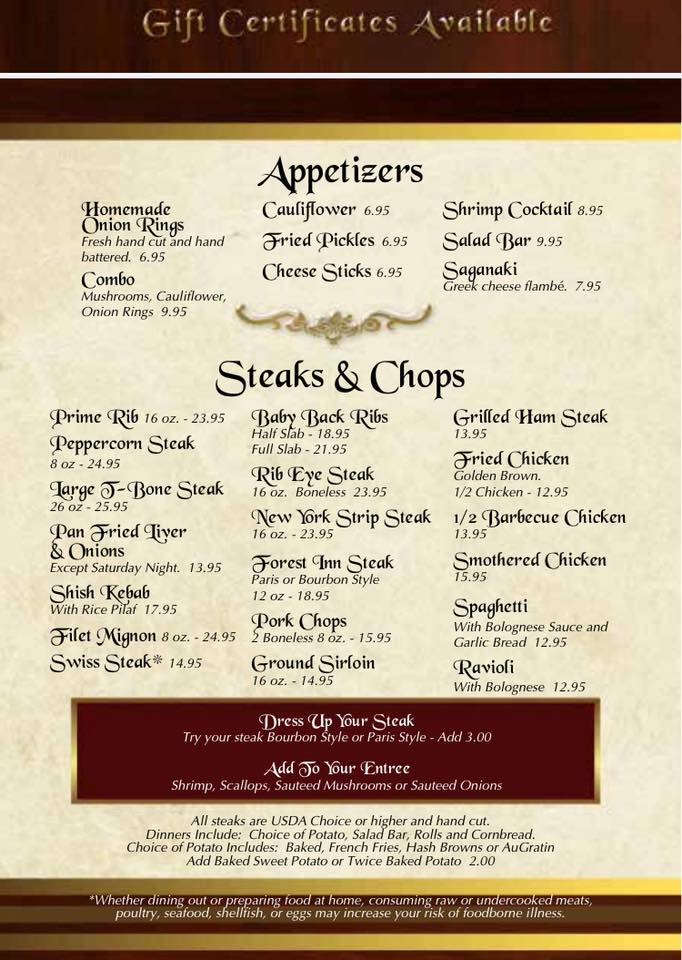 Gift Certificates Available

Appetizers

Homemade Onion Rings
Fresh hand cut and hand battered. 6.95

Combo
Mushrooms, Cauliflower, Onion Rings 9.95

Cauliflower 6.95

Fried Pickles 6.95

Cheese Sticks 6.95

Shrimp Cocktail 8.95

Salad Bar 9.95

Saganaki
Greek cheese flambé. 7.95

Steaks & Chops

Prime Rib 16 oz. - 23.95

Peppercorn Steak
8 oz - 24.95

Large T-Bone Steak
26 oz - 25.95

Pan Fried Liver & Onions
Except Saturday Night. 13.95

Shish Kebab
With Rice Pilaf 17.95

Filet Mignon 8 oz. - 24.95

Swiss Steak* 14.95

Baby Back Ribs
Half Slab - 18.95
Full Slab - 21.95

Rib Eye Steak
16 oz. Boneless 23.95

New York Strip Steak
16 oz. - 23.95

Forest Inn Steak
Paris or Bourbon Style
12 oz - 18.95

Pork Chops
2 Boneless 8 oz. - 15.95

Ground Sirloin
16 oz. - 14.95

Grilled Ham Steak
13.95

Fried Chicken
Golden Brown.
1/2 Chicken - 12.95

1/2 Barbecue Chicken
13.95

Smothered Chicken
15.95

Spaghetti
With Bolognese Sauce and Garlic Bread 12.95

Ravioli
With Bolognese 12.95

Dress Up Your Steak
Try your steak Bourbon Style or Paris Style - Add 3.00

Add To Your Entree
Shrimp, Scallops, Sauteed Mushrooms or Sauteed Onions

All steaks are USDA Choice or higher and hand cut.
Dinners Include: Choice of Potato, Salad Bar, Rolls and Cornbread.
Choice of Potato Includes: Baked, French Fries, Hash Browns or AuGratin
Add Baked Sweet Potato or Twice Baked Potato 2.00

*Whether dining out or preparing food at home, consuming raw or undercooked meats, poultry, seafood, shellfish, or eggs may increase your risk of foodborne illness.